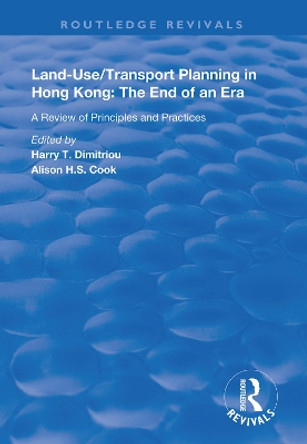 ROUTLEDGE REVIVALS

Land-Use/Transport Planning in Hong Kong: The End of an Era

A Review of Principles and Practices

Edited by
Harry T. Dimitriou
Alison H.S. Cook

ROUTLEDGE
REVIVALS